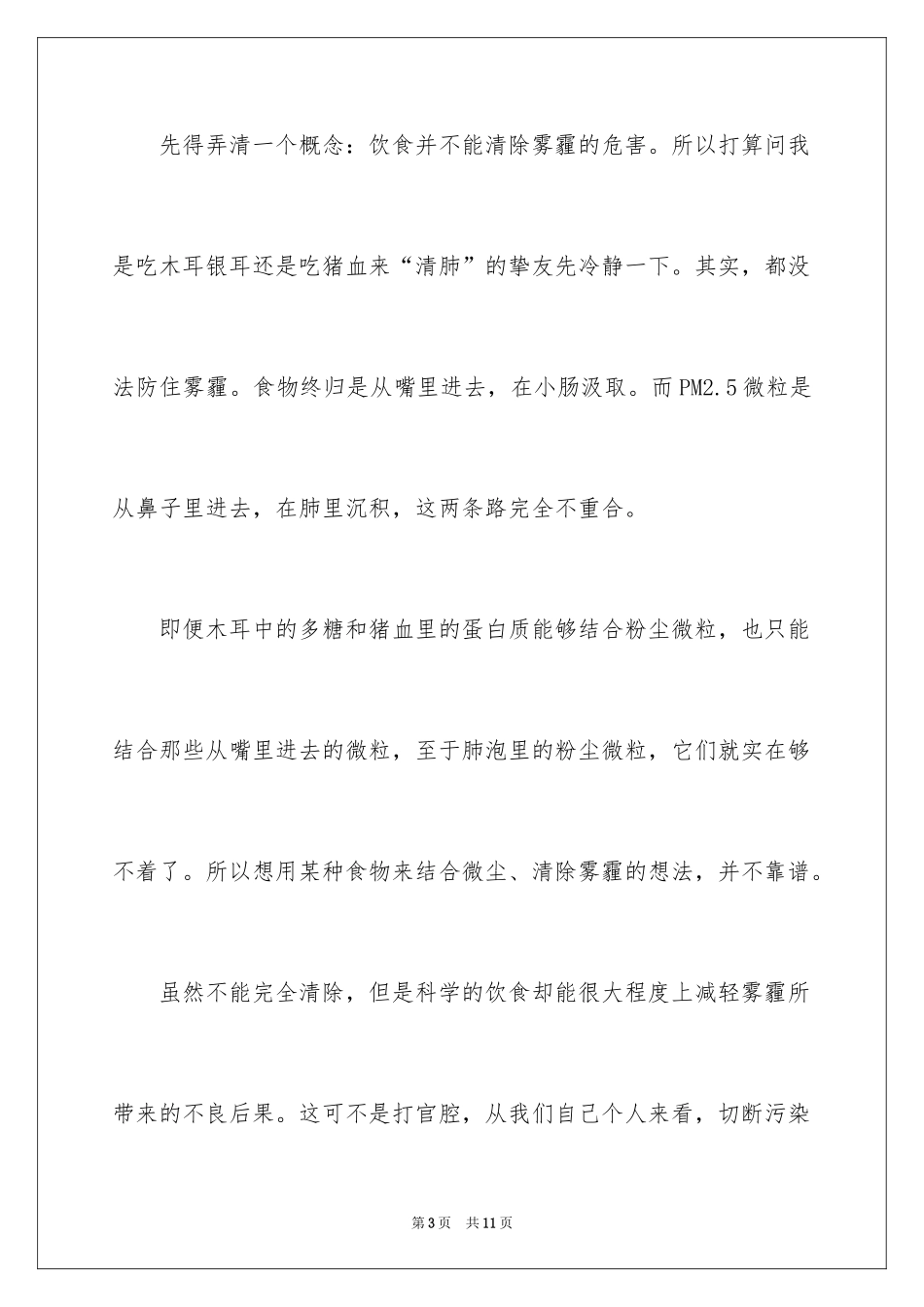 先得弄清一个概念：饮食并不能清除雾霾的危害。所以打算问我是吃木耳银耳还是吃猪血来“清肺”的挚友先冷静一下。其实，都没法防住雾霾。食物终归是从嘴里进去，在小肠汲取。而PM2.5微粒是从鼻子里进去，在肺里沉积，这两条路完全不重合。

即便木耳中的多糖和猪血里的蛋白质能够结合粉尘微粒，也只能结合那些从嘴里进去的微粒，至于肺泡里的粉尘微粒，它们就实在够不着了。所以想用某种食物来结合微尘、清除雾霾的想法，并不靠谱。

虽然不能完全清除，但是科学的饮食却能很大程度上减轻雾霾所带来的不良后果。这可不是打官腔，从我们自己个人来看，切断污染

第3页 共11页